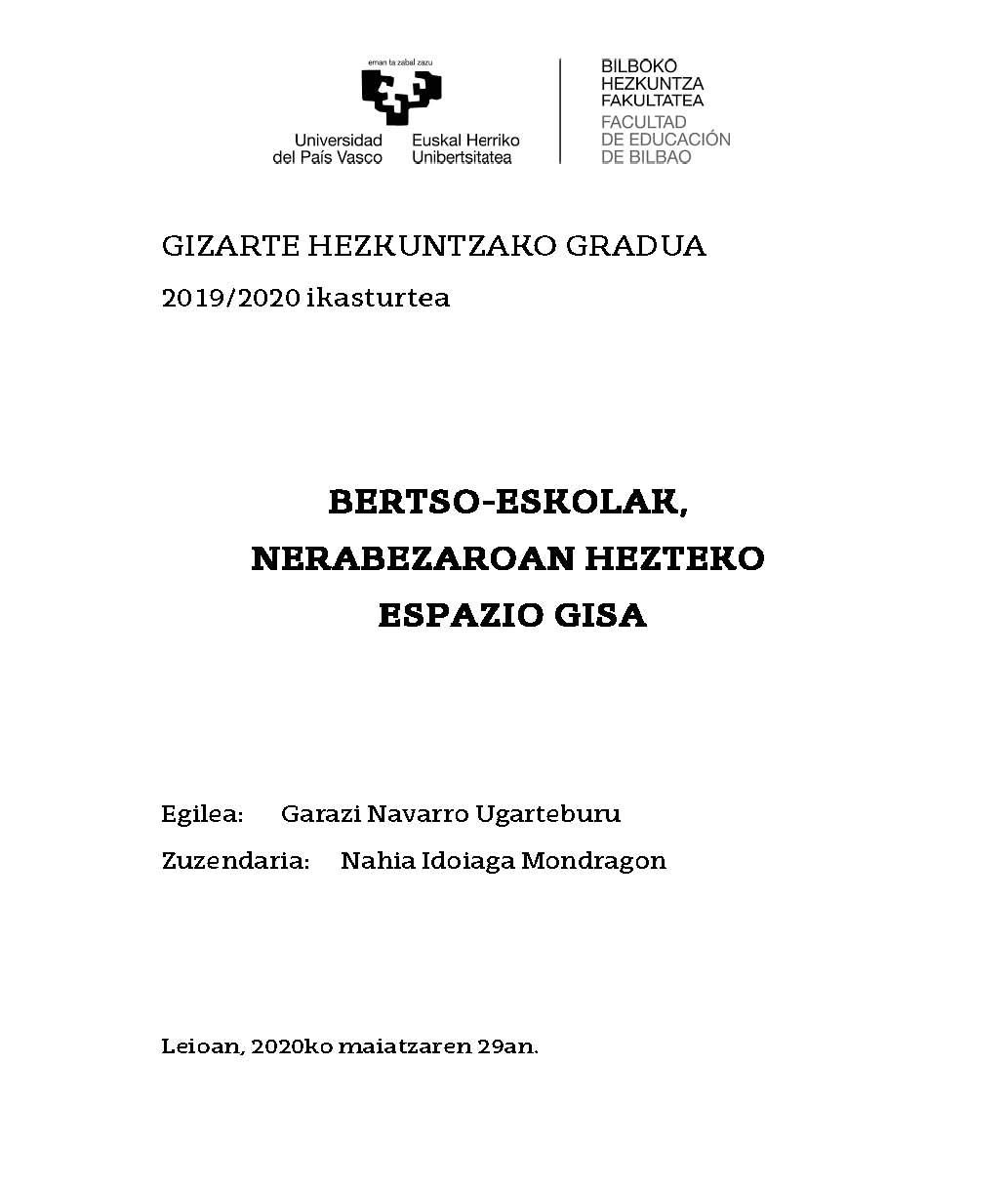 eman ta zabal zazu

Universidad del País Vasco

Euskal Herriko Unibertsitatea

BILBOKO HEZKUNTZA FAKULTATEA

FACULTAD DE EDUCACIÓN DE BILBAO

GIZARTE HEZKUNTZAKO GRADUA

2019/2020 ikasturtea

BERTSO-ESKOLAK, NERABEZAROAN HEZTEKO ESPAZIO GISA

Egilea: Garazi Navarro Ugarteburu

Zuzendaria: Nahia Idoiaga Mondragon

Leioan, 2020ko maiatzaren 29an.